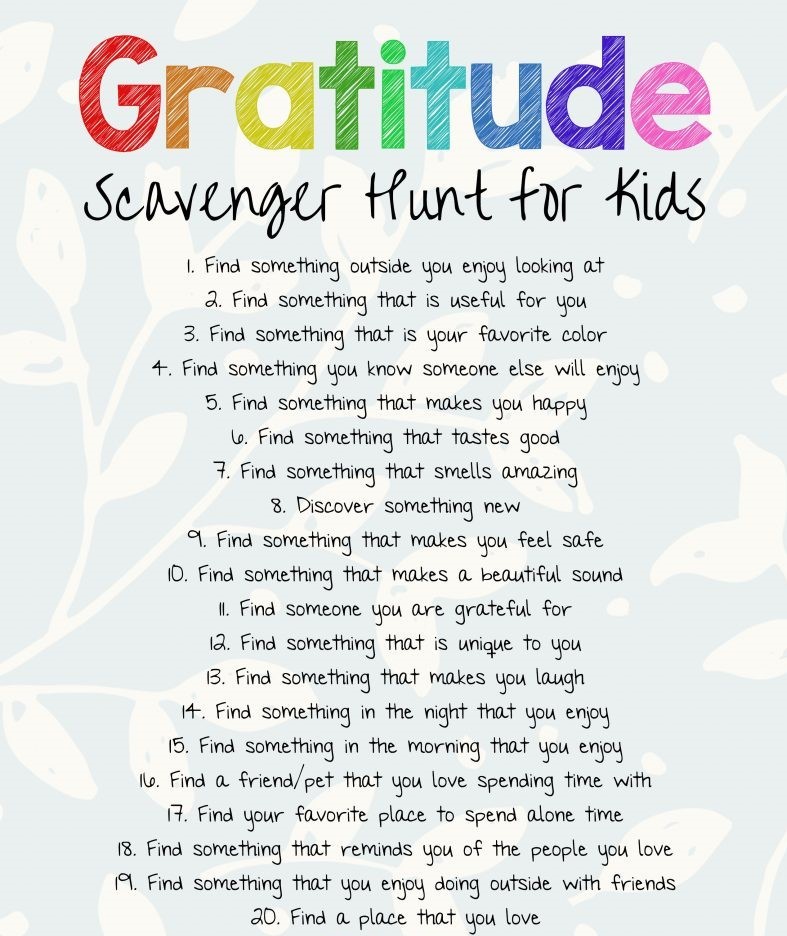 Gratitude

Scavenger Hunt for Kids

1. Find something outside you enjoy looking at
2. Find something that is useful for you
3. Find something that is your favorite color
4. Find something you know someone else will enjoy
5. Find something that makes you happy
6. Find something that tastes good
7. Find something that smells amazing
8. Discover something new
9. Find something that makes you feel safe
10. Find something that makes a beautiful sound
11. Find someone you are grateful for
12. Find something that is unique to you
13. Find something that makes you laugh
14. Find something in the night that you enjoy
15. Find something in the morning that you enjoy
16. Find a friend/pet that you love spending time with
17. Find your favorite place to spend alone time
18. Find something that reminds you of the people you love
19. Find something that you enjoy doing outside with friends
20. Find a place that you love